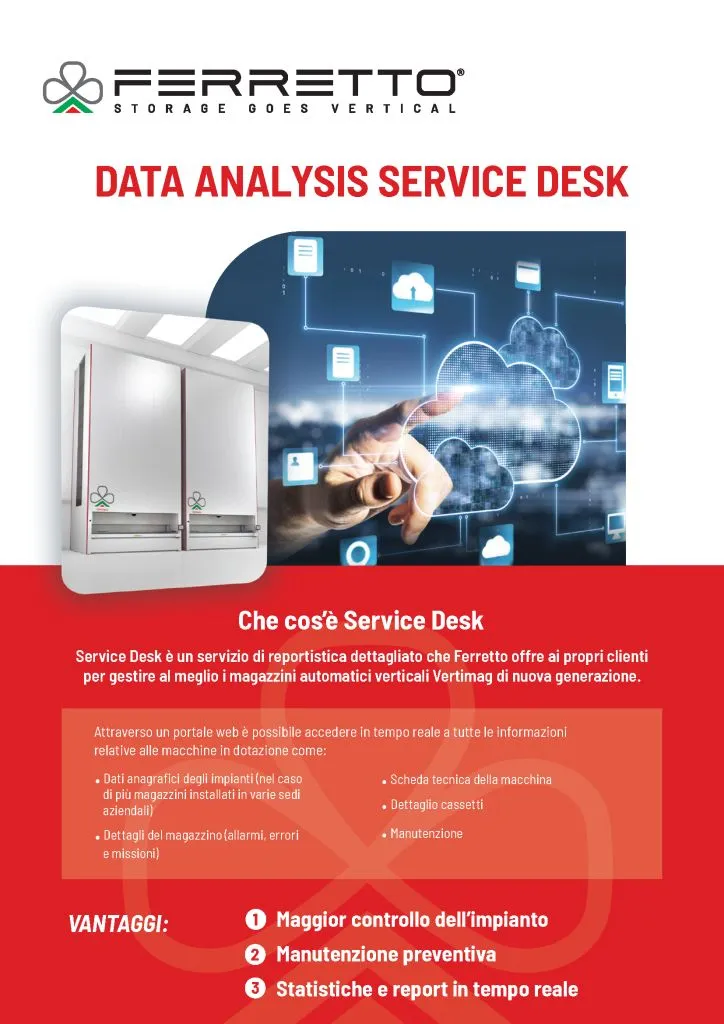 FERRETTO®
STORAGE GOES VERTICAL

DATA ANALYSIS SERVICE DESK

Che cos'è Service Desk

Service Desk è un servizio di reportistica dettagliato che Ferretto offre ai propri clienti per gestire al meglio i magazzini automatici verticali Vertimag di nuova generazione.

Attraverso un portale web è possibile accedere in tempo reale a tutte le informazioni relative alle macchine in dotazione come:

• Dati anagrafici degli impianti (nel caso di più magazzini installati in varie sedi aziendali)
• Dettagli del magazzino (allarmi, errori e missioni)

• Scheda tecnica della macchina
• Dettaglio cassetti
• Manutenzione

VANTAGGI:

1 Maggior controllo dell'impianto
2 Manutenzione preventiva
3 Statistiche e report in tempo reale